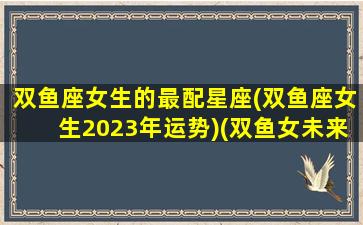 双鱼座女生的最配星座(双鱼座女生2023年运势)(双鱼女未来